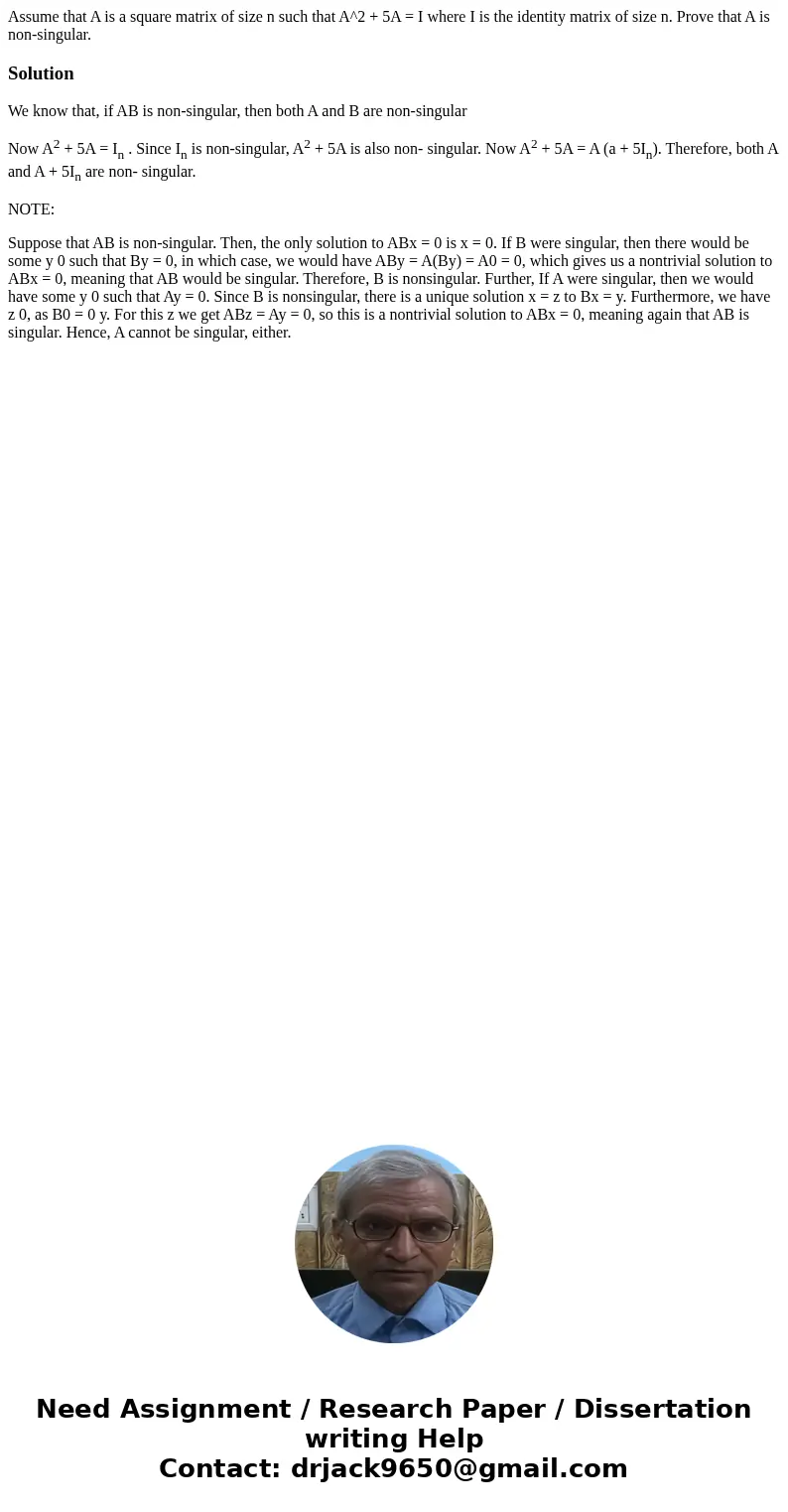 Assume that A is a square matrix of size n such that A^2 + 5A = I where I is the identity matrix of size n. Prove that A is non-singular.

Solution

We know that, if AB is non-singular, then both A and B are non-singular

Now $A^2 + 5A = I_n$ . Since $I_n$ is non-singular, $A^2 + 5A$ is also non- singular. Now $A^2 + 5A = A (a + 5I_n)$. Therefore, both A and $A + 5I_n$ are non- singular.

NOTE:

Suppose that AB is non-singular. Then, the only solution to ABx = 0 is x = 0. If B were singular, then there would be some y 0 such that By = 0, in which case, we would have ABy = A(By) = A0 = 0, which gives us a nontrivial solution to ABx = 0, meaning that AB would be singular. Therefore, B is nonsingular. Further, If A were singular, then we would have some y 0 such that Ay = 0. Since B is nonsingular, there is a unique solution x = z to Bx = y. Furthermore, we have z 0, as B0 = 0 y. For this z we get ABz = Ay = 0, so this is a nontrivial solution to ABx = 0, meaning again that AB is singular. Hence, A cannot be singular, either.

Need Assignment / Research Paper / Dissertation writing Help
Contact: drjack9650@gmail.com